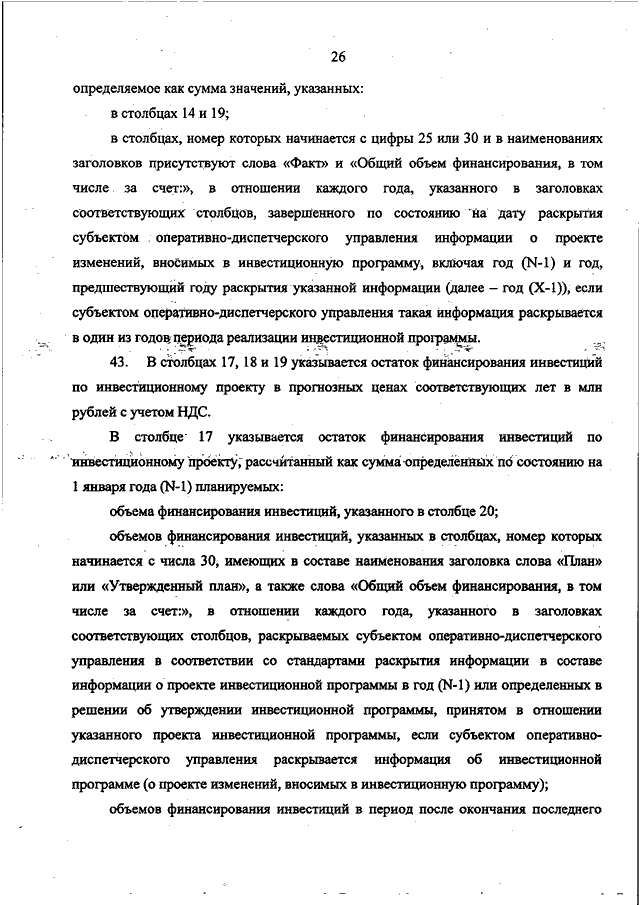 26

определяемое как сумма значений, указанных:

в столбцах 14 и 19;

в столбцах, номер которых начинается с цифры 25 или 30 и в наименованиях заголовков присутствуют слова «Факт» и «Общий объем финансирования, в том числе за счет:», в отношении каждого года, указанного в заголовках соответствующих столбцов, завершенного по состоянию на дату раскрытия субъектом оперативно-диспетчерского управления информации о проекте изменений, вносимых в инвестиционную программу, включая год (N-1) и год, предшествующий году раскрытия указанной информации (далее – год (X-1)), если субъектом оперативно-диспетчерского управления такая информация раскрывается в один из годов периода реализации инвестиционной программы.

43. В столбцах 17, 18 и 19 указывается остаток финансирования инвестиций по инвестиционному проекту в прогнозных ценах соответствующих лет в млн рублей с учетом НДС.

В столбце 17 указывается остаток финансирования инвестиций по инвестиционному проекту, рассчитанный как сумма определенных по состоянию на 1 января года (N-1) планируемых:

объема финансирования инвестиций, указанного в столбце 20;

объемов финансирования инвестиций, указанных в столбцах, номер которых начинается с числа 30, имеющих в составе наименования заголовка слова «План» или «Утвержденный план», а также слова «Общий объем финансирования, в том числе за счет:», в отношении каждого года, указанного в заголовках соответствующих столбцов, раскрываемых субъектом оперативно-диспетчерского управления в соответствии со стандартами раскрытия информации в составе информации о проекте инвестиционной программы в год (N-1) или определенных в решении об утверждении инвестиционной программы, принятом в отношении указанного проекта инвестиционной программы, если субъектом оперативно-диспетчерского управления раскрывается информация об инвестиционной программе (о проекте изменений, вносимых в инвестиционную программу);

объемов финансирования инвестиций в период после окончания последнего